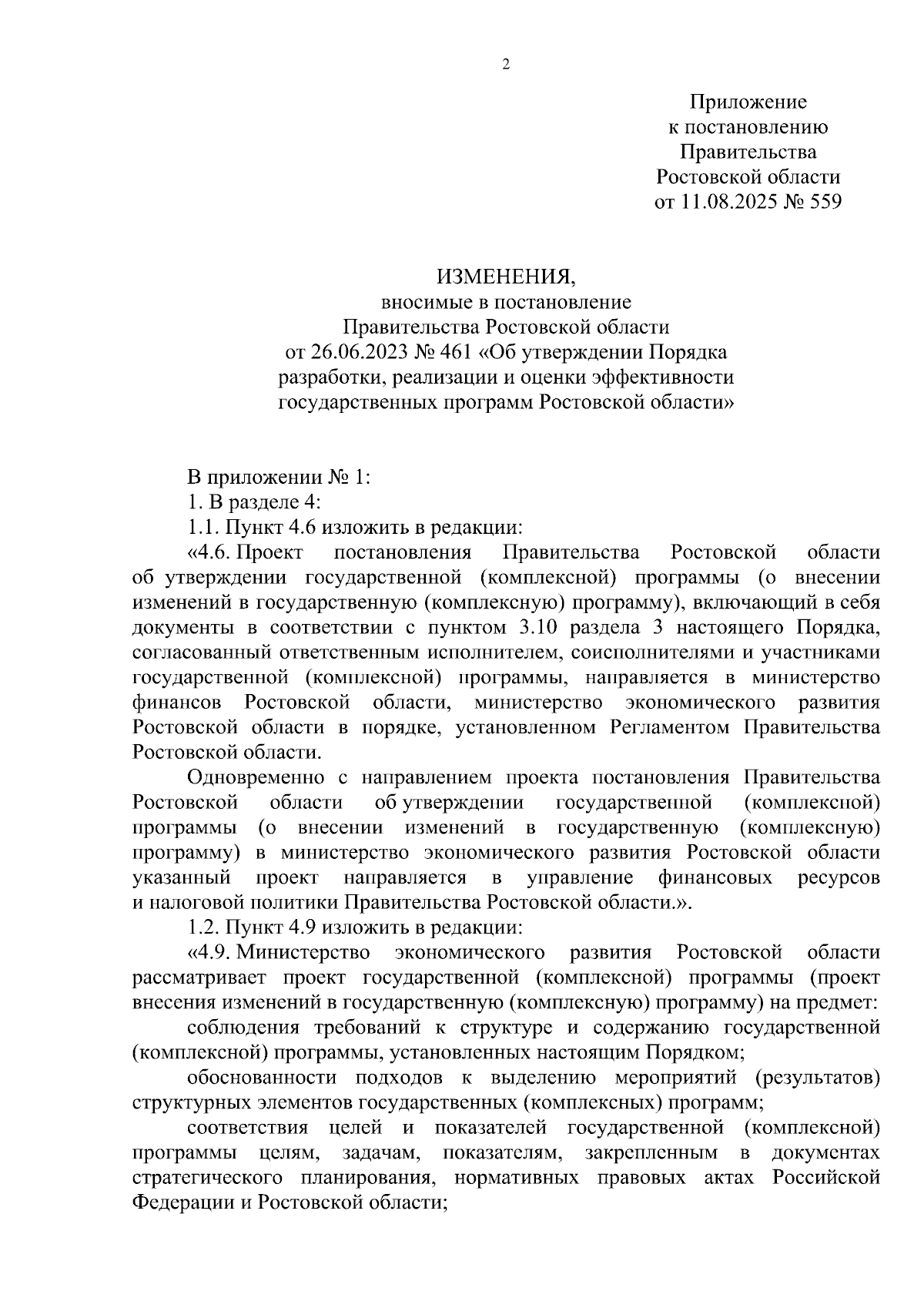 2

Приложение
к постановлению
Правительства
Ростовской области
от 11.08.2025 № 559

ИЗМЕНЕНИЯ,
вносимые в постановление
Правительства Ростовской области
от 26.06.2023 № 461 «Об утверждении Порядка
разработки, реализации и оценки эффективности
государственных программ Ростовской области»

В приложении № 1:

1. В разделе 4:

1.1. Пункт 4.6 изложить в редакции:

«4.6. Проект постановления Правительства Ростовской области об утверждении государственной (комплексной) программы (о внесении изменений в государственную (комплексную) программу), включающий в себя документы в соответствии с пунктом 3.10 раздела 3 настоящего Порядка, согласованный ответственным исполнителем, соисполнителями и участниками государственной (комплексной) программы, направляется в министерство финансов Ростовской области, министерство экономического развития Ростовской области в порядке, установленном Регламентом Правительства Ростовской области.

Одновременно с направлением проекта постановления Правительства Ростовской области об утверждении государственной (комплексной) программы (о внесении изменений в государственную (комплексную) программу) в министерство экономического развития Ростовской области указанный проект направляется в управление финансовых ресурсов и налоговой политики Правительства Ростовской области.».

1.2. Пункт 4.9 изложить в редакции:

«4.9. Министерство экономического развития Ростовской области рассматривает проект государственной (комплексной) программы (проект внесения изменений в государственную (комплексную) программу) на предмет:

соблюдения требований к структуре и содержанию государственной (комплексной) программы, установленных настоящим Порядком;

обоснованности подходов к выделению мероприятий (результатов) структурных элементов государственных (комплексных) программ;

соответствия целей и показателей государственной (комплексной) программы целям, задачам, показателям, закрепленным в документах стратегического планирования, нормативных правовых актах Российской Федерации и Ростовской области;